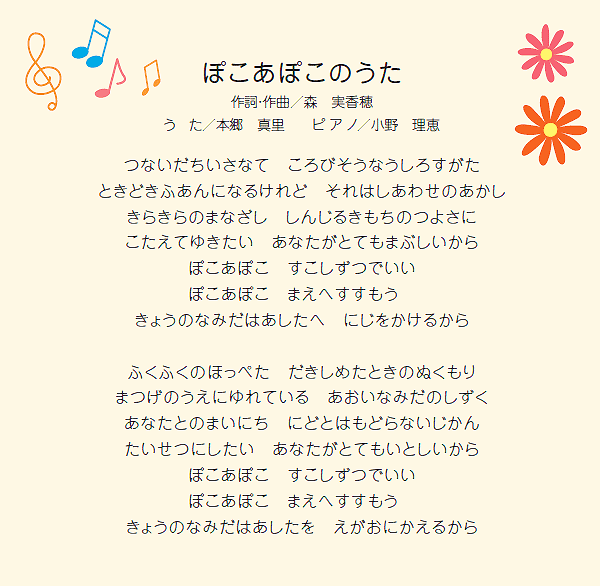 ぽこあぽこのうた

作詞·作曲／森　実香穂

う　た／本郷　真里　　ピアノ／小野　理恵

つないだちいさなて　ころびそうなうしろすがた
ときどきふあんになるけれど　それはしあわせのあかし
きらきらのまなざし　しんじるきもちのつよさに
こたえてゆきたい　あなたがとてもまぶしいから
ぽこあぽこ　すこしずつでいい
ぽこあぽこ　まえへすすもう
きょうのなみだはあしたへ　にじをかけるから

ふくふくのほっぺた　だきしめたときのぬくもり
まつげのうえにゆれている　あおいなみだのしずく
あなたとのまいにち　にどとはもどらないじかん
たいせつにしたい　あなたがとてもいとしいから
ぽこあぽこ　すこしずつでいい
ぽこあぽこ　まえへすすもう
きょうのなみだはあしたを　えがおにかえるから